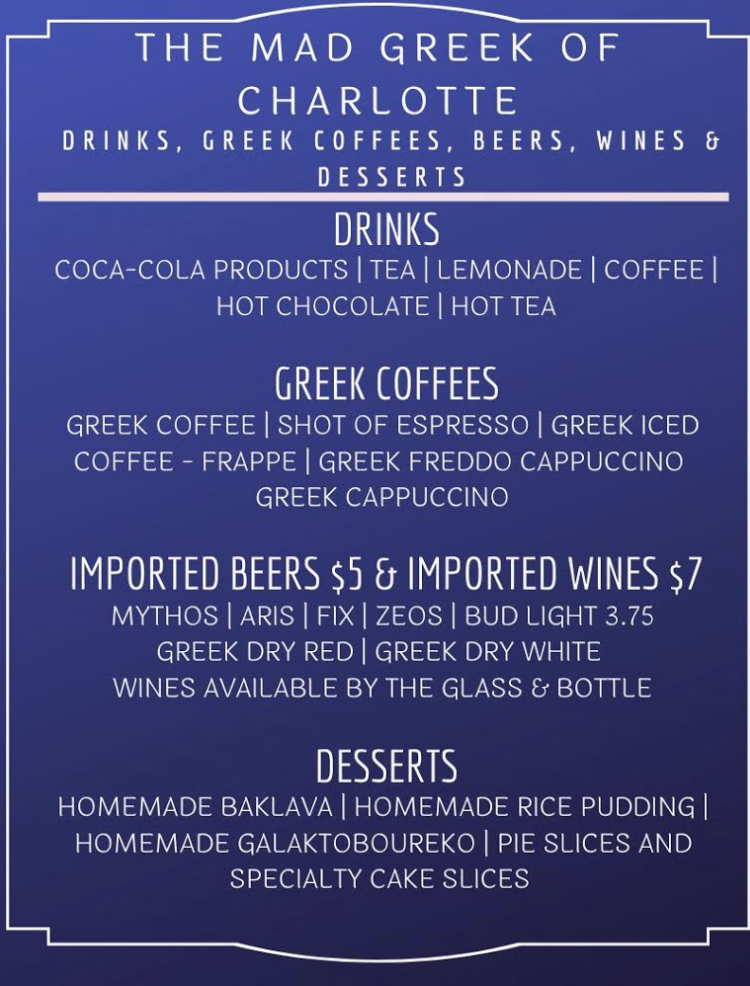 THE MAD GREEK OF CHARLOTTE

DRINKS, GREEK COFFEES, BEERS, WINES & DESSERTS

DRINKS

COCA-COLA PRODUCTS | TEA | LEMONADE | COFFEE | HOT CHOCOLATE | HOT TEA

GREEK COFFEES

GREEK COFFEE | SHOT OF ESPRESSO | GREEK ICED COFFEE - FRAPPE | GREEK FREDDO CAPPUCCINO GREEK CAPPUCCINO

IMPORTED BEERS $5 & IMPORTED WINES $7

MYTHOS | ARIS | FIX | ZEOS | BUD LIGHT 3.75
GREEK DRY RED | GREEK DRY WHITE
WINES AVAILABLE BY THE GLASS & BOTTLE

DESSERTS

HOMEMADE BAKLAVA | HOMEMADE RICE PUDDING | HOMEMADE GALAKTOBOUREKO | PIE SLICES AND SPECIALTY CAKE SLICES